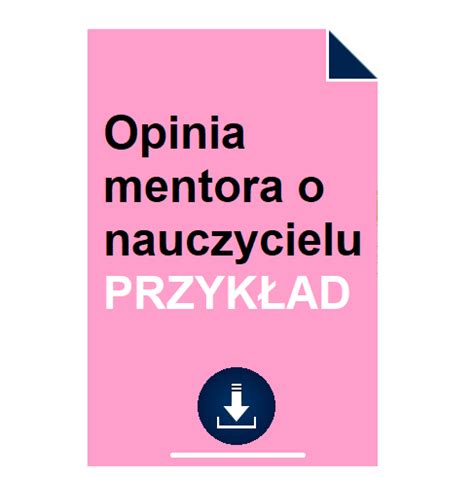 Opinia mentora o nauczycielu
PRZYKŁAD